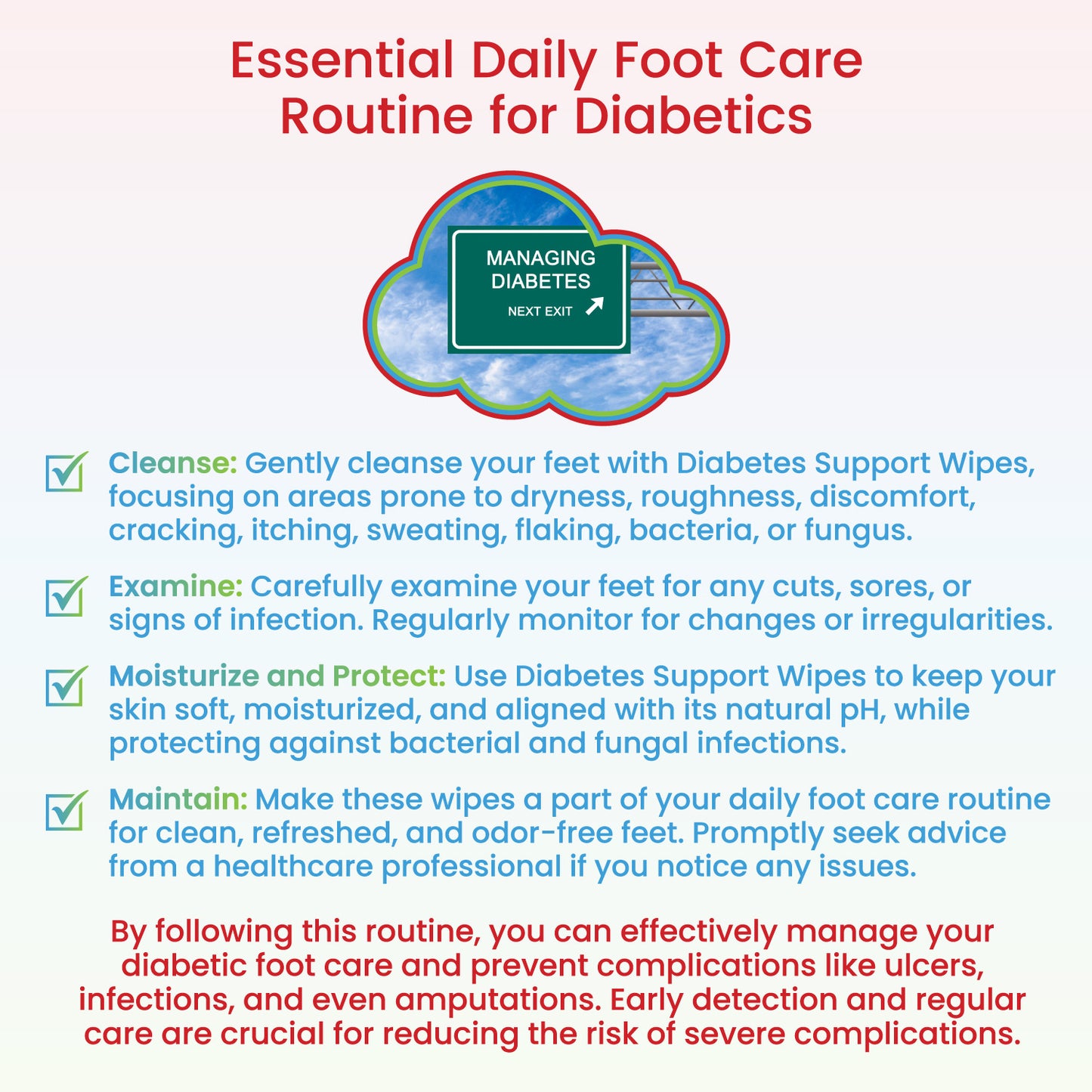 Essential Daily Foot Care Routine for Diabetics

MANAGING DIABETES
NEXT EXIT

Cleanse: Gently cleanse your feet with Diabetes Support Wipes, focusing on areas prone to dryness, roughness, discomfort, cracking, itching, sweating, flaking, bacteria, or fungus.

Examine: Carefully examine your feet for any cuts, sores, or signs of infection. Regularly monitor for changes or irregularities.

Moisturize and Protect: Use Diabetes Support Wipes to keep your skin soft, moisturized, and aligned with its natural pH, while protecting against bacterial and fungal infections.

Maintain: Make these wipes a part of your daily foot care routine for clean, refreshed, and odor-free feet. Promptly seek advice from a healthcare professional if you notice any issues.

By following this routine, you can effectively manage your diabetic foot care and prevent complications like ulcers, infections, and even amputations. Early detection and regular care are crucial for reducing the risk of severe complications.